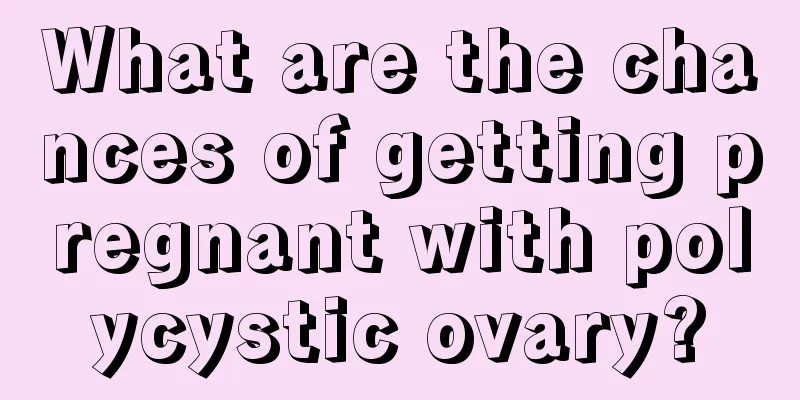 What are the chances of getting pregnant with polycystic ovary?